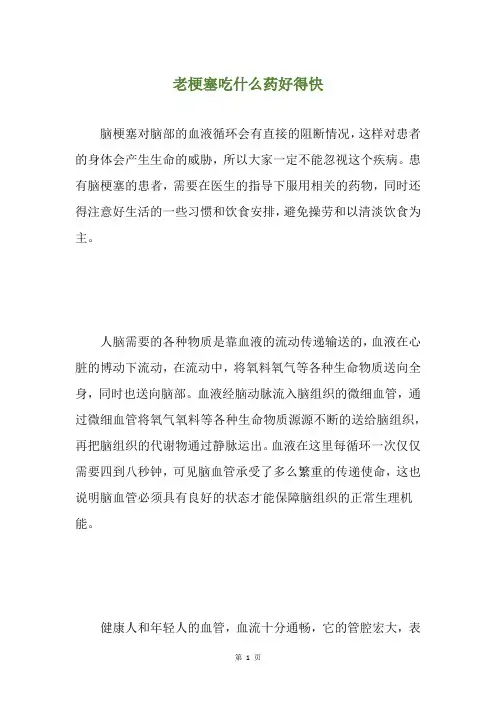 老梗塞吃什么药好得快

脑梗塞对脑部的血液循环会有直接的阻断情况，这样对患者的身体会产生生命的威胁，所以大家一定不能忽视这个疾病。患有脑梗塞的患者，需要在医生的指导下服用相关的药物，同时还得注意好生活的一些习惯和饮食安排，避免操劳和以清淡饮食为主。

人脑需要的各种物质是靠血液的流动传递输送的，血液在心脏的博动下流动，在流动中，将氧料氧气等各种生命物质送向全身，同时也送向脑部。血液经脑动脉流入脑组织的微细血管，通过微细血管将氧气氧料等各种生命物质源源不断的送给脑组织，再把脑组织的代谢物通过静脉运出。血液在这里每循环一次仅仅需要四到八秒钟，可见脑血管承受了多么繁重的传递使命，这也说明脑血管必须具有良好的状态才能保障脑组织的正常生理机能。

健康人和年轻人的血管，血流十分通畅，它的管腔宏大，表

第 1 页